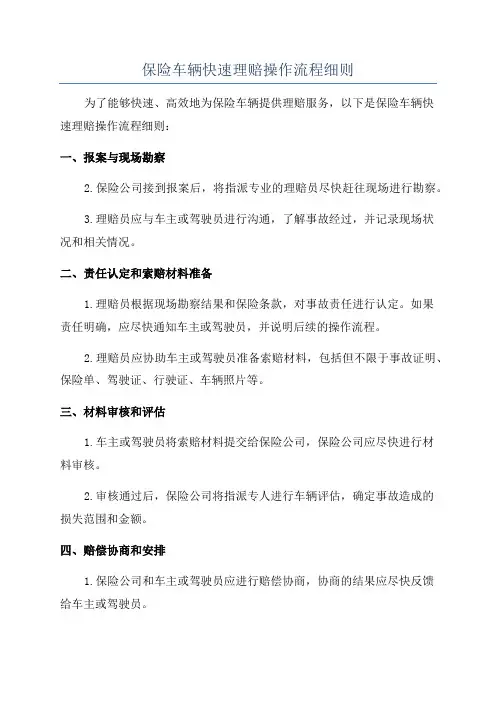 保险车辆快速理赔操作流程细则

为了能够快速、高效地为保险车辆提供理赔服务，以下是保险车辆快速理赔操作流程细则：

一、报案与现场勘察

2. 保险公司接到报案后，将指派专业的理赔员尽快赶往现场进行勘察。

3. 理赔员应与车主或驾驶员进行沟通，了解事故经过，并记录现场状况和相关情况。

二、责任认定和索赔材料准备

1. 理赔员根据现场勘察结果和保险条款，对事故责任进行认定。如果责任明确，应尽快通知车主或驾驶员，并说明后续的操作流程。

2. 理赔员应协助车主或驾驶员准备索赔材料，包括但不限于事故证明、保险单、驾驶证、行驶证、车辆照片等。

三、材料审核和评估

1. 车主或驾驶员将索赔材料提交给保险公司，保险公司应尽快进行材料审核。

2. 审核通过后，保险公司将指派专人进行车辆评估，确定事故造成的损失范围和金额。

四、赔偿协商和安排

1. 保险公司和车主或驾驶员应进行赔偿协商，协商的结果应尽快反馈给车主或驾驶员。